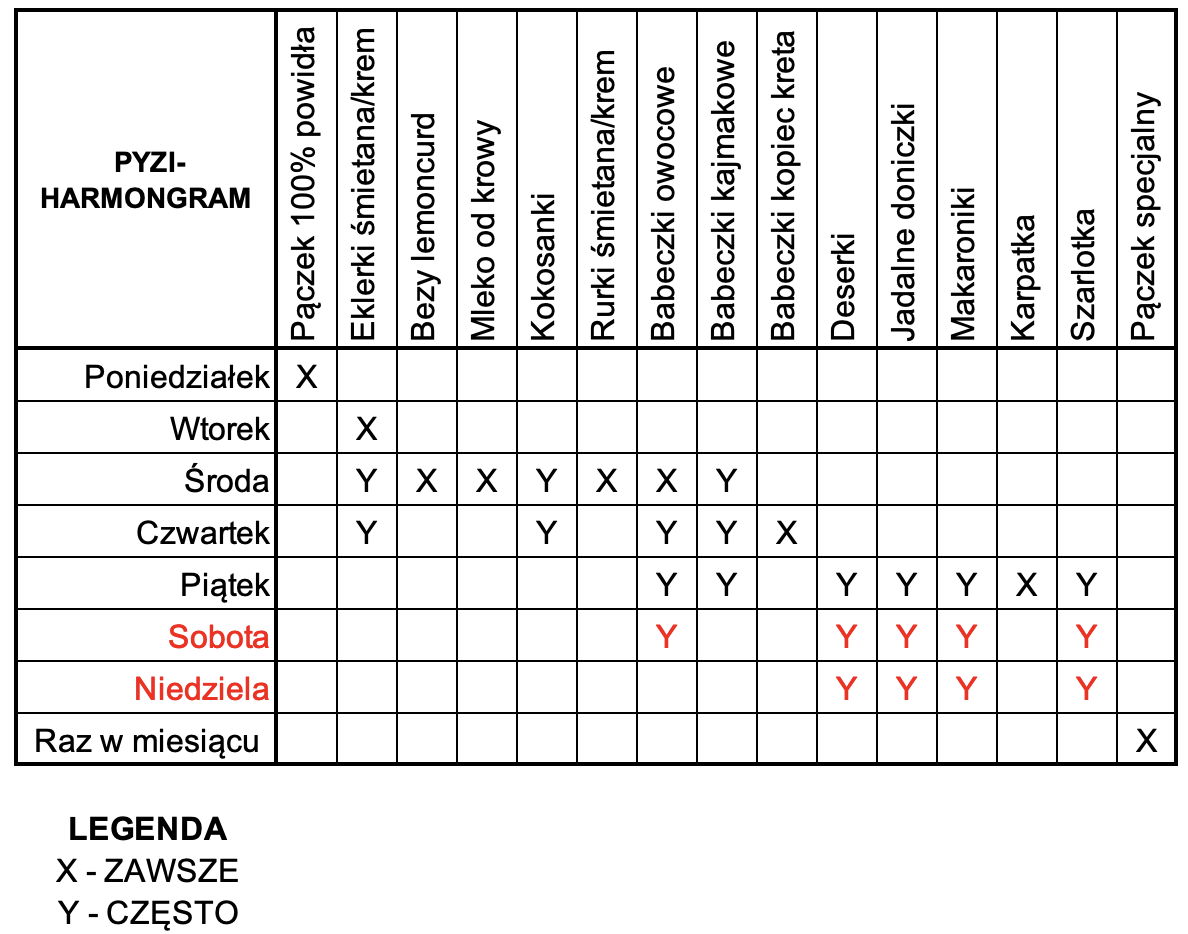 | PYZI-HARMONGRAM | Pączek 100% powidła | Eklerki śmietana/krem | Bezy lemoncurd | Mleko od krowy | Kokosanki | Rurki śmietana/krem | Babeczki owocowe | Babeczki kajmakowe | Babeczki kopiec kreta | Deserki | Jadalne doniczki | Makaroniki | Karpatka | Szarlotka | Pączek specjalny |
|---|---|---|---|---|---|---|---|---|---|---|---|---|---|---|---|
| Poniedziałek | X | | | | | | | | | | | | | | |
| Wtorek | | X | | | | | | | | | | | | | |
| Środa | | Y | X | X | Y | X | X | Y | | | | | | | |
| Czwartek | | Y | | | Y | | Y | Y | X | | | | | | |
| Piątek | | | | | | | Y | Y | | Y | Y | Y | X | Y | |
| Sobota | | | | | | | Y | | | Y | Y | Y | | Y | |
| Niedziela | | | | | | | | | | Y | Y | Y | | Y | |
| Raz w miesiącu | | | | | | | | | | | | | | | X |

LEGENDA
X - ZAWSZE
Y - CZĘSTO